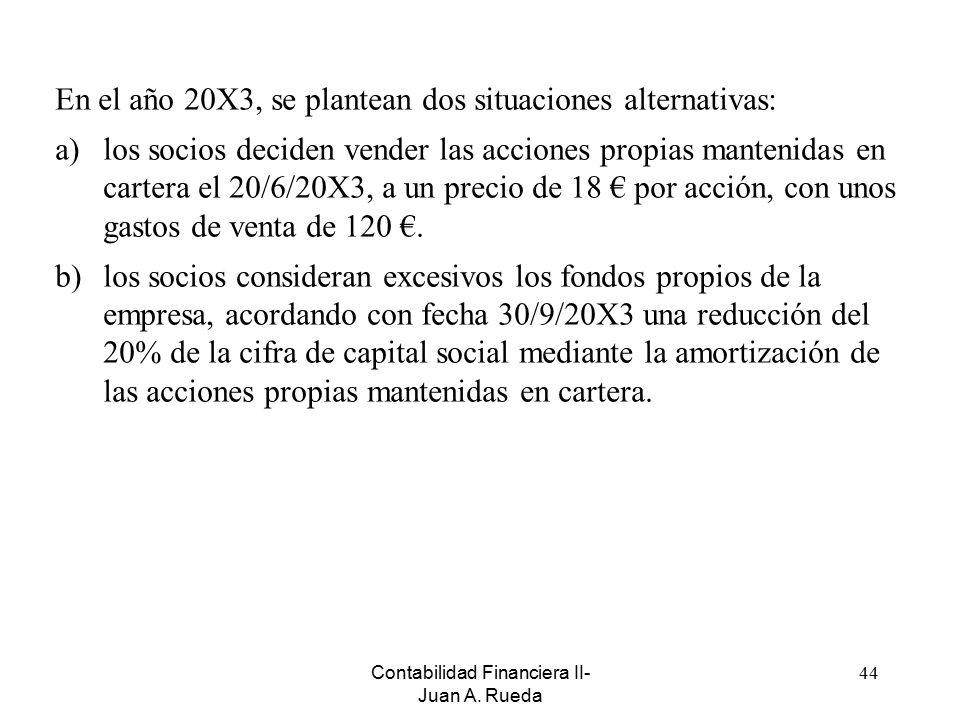 En el año 20X3, se plantean dos situaciones alternativas:

a) los socios deciden vender las acciones propias mantenidas en cartera el 20/6/20X3, a un precio de 18 € por acción, con unos gastos de venta de 120 €.

b) los socios consideran excesivos los fondos propios de la empresa, acordando con fecha 30/9/20X3 una reducción del 20% de la cifra de capital social mediante la amortización de las acciones propias mantenidas en cartera.

Contabilidad Financiera II- Juan A. Rueda

44